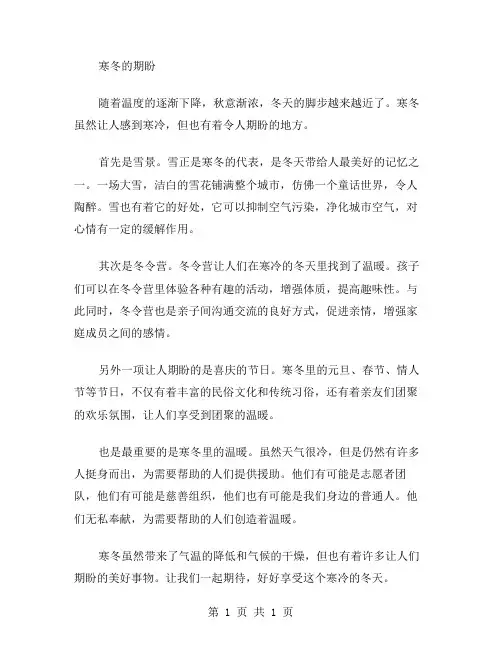 寒冬的期盼

随着温度的逐渐下降，秋意渐浓，冬天的脚步越来越近了。寒冬虽然让人感到寒冷，但也有着令人期盼的地方。

首先是雪景。雪正是寒冬的代表，是冬天带给人最美好的记忆之一。一场大雪，洁白的雪花铺满整个城市，仿佛一个童话世界，令人陶醉。雪也有着它的好处，它可以抑制空气污染，净化城市空气，对心情有一定的缓解作用。

其次是冬令营。冬令营让人们在寒冷的冬天里找到了温暖。孩子们可以在冬令营里体验各种有趣的活动，增强体质，提高趣味性。与此同时，冬令营也是亲子间沟通交流的良好方式，促进亲情，增强家庭成员之间的感情。

另外一项让人期盼的是喜庆的节日。寒冬里的元旦、春节、情人节等节日，不仅有着丰富的民俗文化和传统习俗，还有着亲友们团聚的欢乐氛围，让人们享受到团聚的温暖。

也是最重要的是寒冬里的温暖。虽然天气很冷，但是仍然有许多人挺身而出，为需要帮助的人们提供援助。他们有可能是志愿者团队，他们有可能是慈善组织，他们也有可能是我们身边的普通人。他们无私奉献，为需要帮助的人们创造着温暖。

寒冬虽然带来了气温的降低和气候的干燥，但也有着许多让人们期盼的美好事物。让我们一起期待，好好享受这个寒冷的冬天。

第 1 页 共 1 页